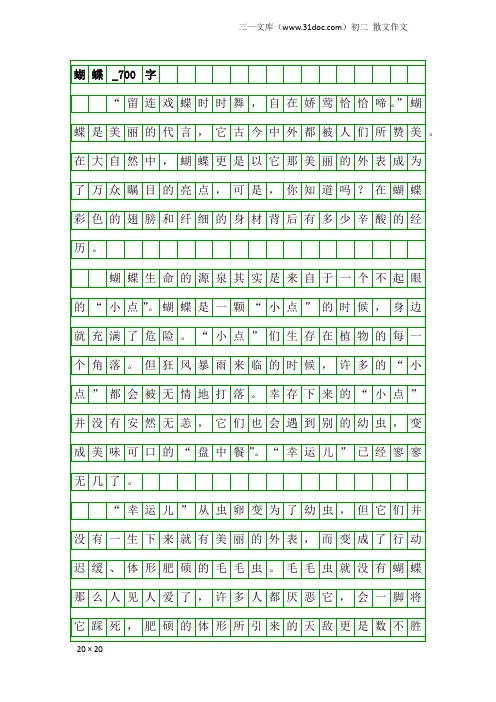 三一文库（www.31doc.com）初二 散文作文

蝴蝶_700字

“留连戏蝶时时舞，自在娇莺恰恰啼。”蝴蝶是美丽的代言，它古今中外都被人们所赞美。在大自然中，蝴蝶更是以它那美丽的外表成为了万众瞩目的亮点，可是，你知道吗？在蝴蝶彩色的翅膀和纤细的身材背后有多少辛酸的经历。

蝴蝶生命的源泉其实是来自于一个不起眼的“小点”。蝴蝶是一颗“小点”的时候，身边就充满了危险。“小点”们生存在植物的每一个角落。但狂风暴雨来临的时候，许多的“小点”都会被无情地打落。幸存下来的“小点”并没有安然无恙，它们也会遇到别的幼虫，变成美味可口的“盘中餐”。“幸运儿”已经寥寥无几了。

“幸运儿”从虫卵变为了幼虫，但它们并没有一生下来就有美丽的外表，而变成了行动迟缓、体形肥硕的毛毛虫。毛毛虫就没有蝴蝶那么人见人爱了，许多人都厌恶它，会一脚将它踩死，肥硕的体形所引来的天敌更是数不胜

20×20